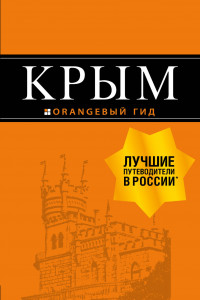 КРЫМ

ORANGEВЫЙ ГИД

ЛУЧШИЕ ПУТЕВОДИТЕЛИ В РОССИИ*